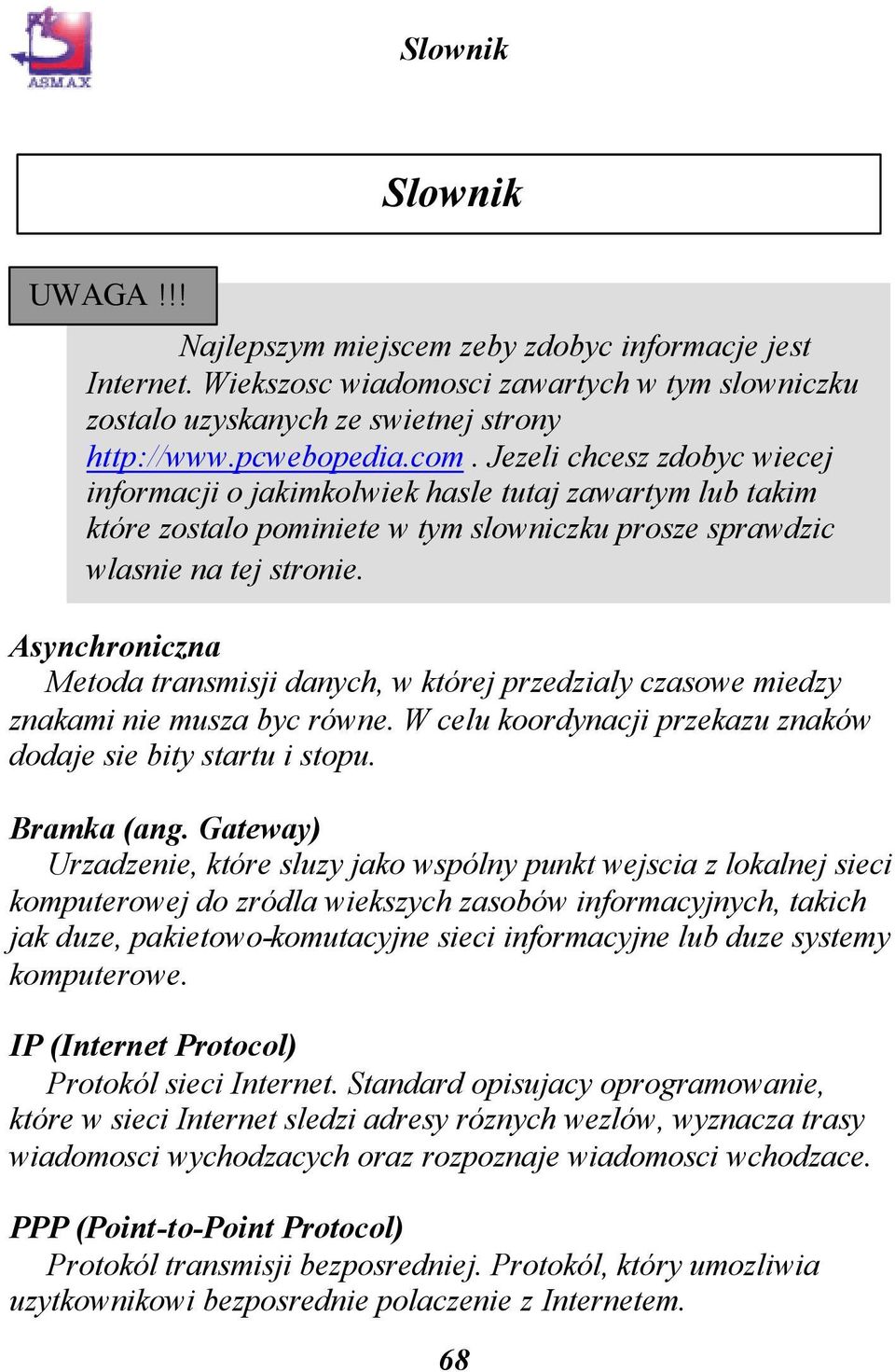 ASMAX

Slownik

Slownik

UWAGA !!!

Najlepszym miejscem zeby zdobyc informacje jest Internet. Wiekszosc wiadomosci zawartych w tym slowniczku zostalo uzyskanych ze swietnej strony http://www.pcwebopedia.com . Jezeli chcesz zdobyc wiecej informacji o jakimkolwiek hasle tutaj zawartym lub takim które zostalo pominiete w tym slowniczku prosze sprawdzic wlasnie na tej stronie.

Asynchroniczna
Metoda transmisji danych, w której przedzialy czasowe miedzy znakami nie musza byc równe. W celu koordynacji przekazu znaków dodaje sie bity startu i stopu.

Bramka (ang. Gateway)
Urzadzenie, które sluzy jako wspólny punkt wejscia z lokalnej sieci komputerowej do zródla wiekszych zasobów informacyjnych, takich jak duze, pakietowo-komutacyjne sieci informacyjne lub duze systemy komputerowe.

IP (Internet Protocol)
Protokól sieci Internet. Standard opisujacy oprogramowanie, które w sieci Internet sledzi adresy róznych wezlów, wyznacza trasy wiadomosci wychodzacych oraz rozpoznaje wiadomosci wchodzace.

PPP (Point-to-Point Protocol)
Protokól transmisji bezposredniej. Protokól, który umozliwia uzytkownikowi bezposrednie polaczenie z Internetem.

68